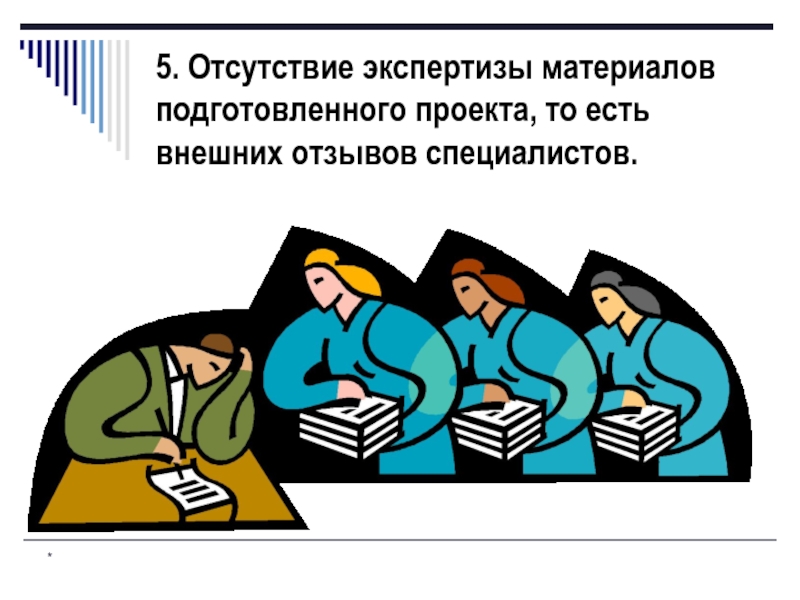 5. Отсутствие экспертизы материалов подготовленного проекта, то есть внешних отзывов специалистов.

*